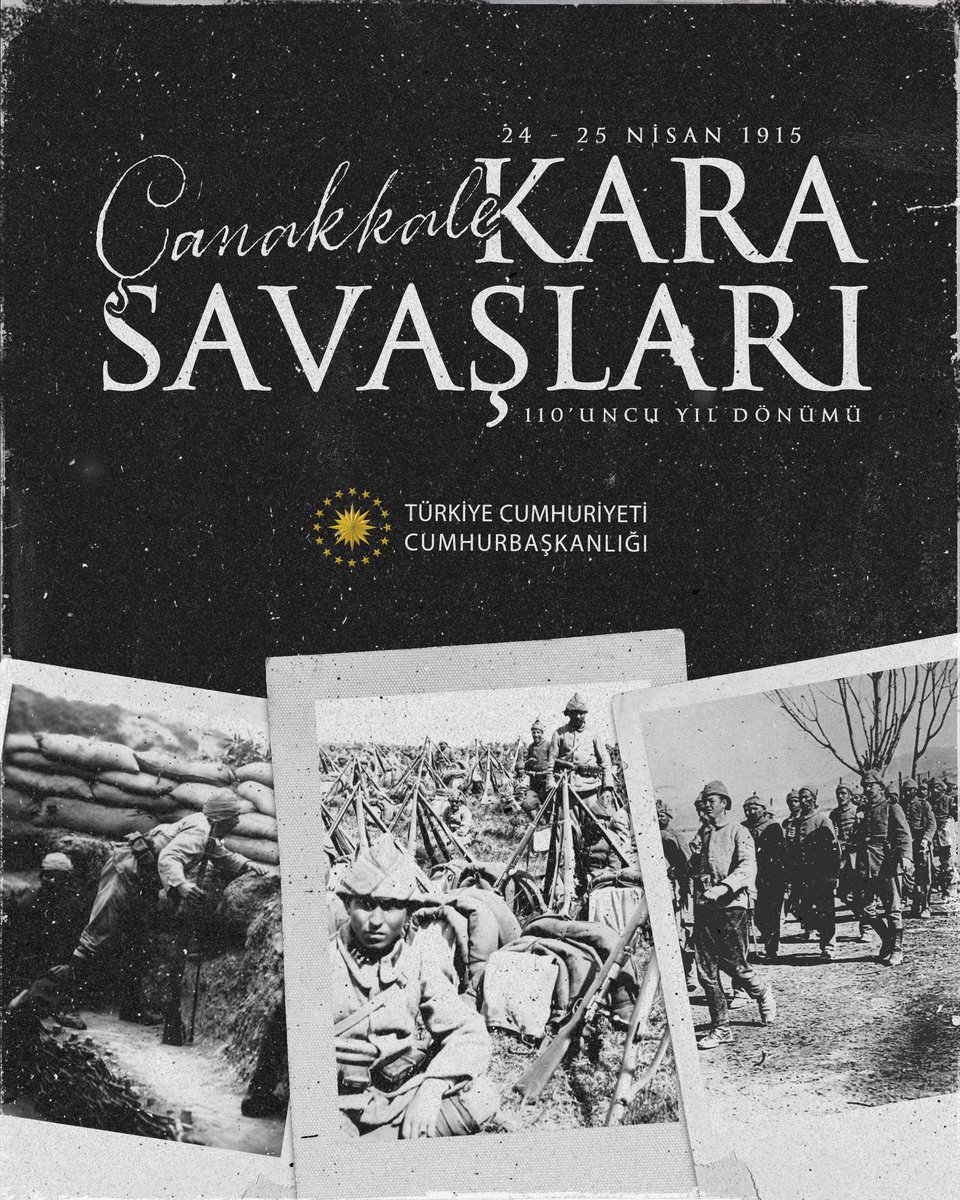 24 - 25 NİSAN 1915

Çanakkale KARA SAVAŞLARI

110'UNCU YIL DÖNÜMÜ

TÜRKİYE CUMHURİYETİ
CUMHURBAŞKANLIĞI